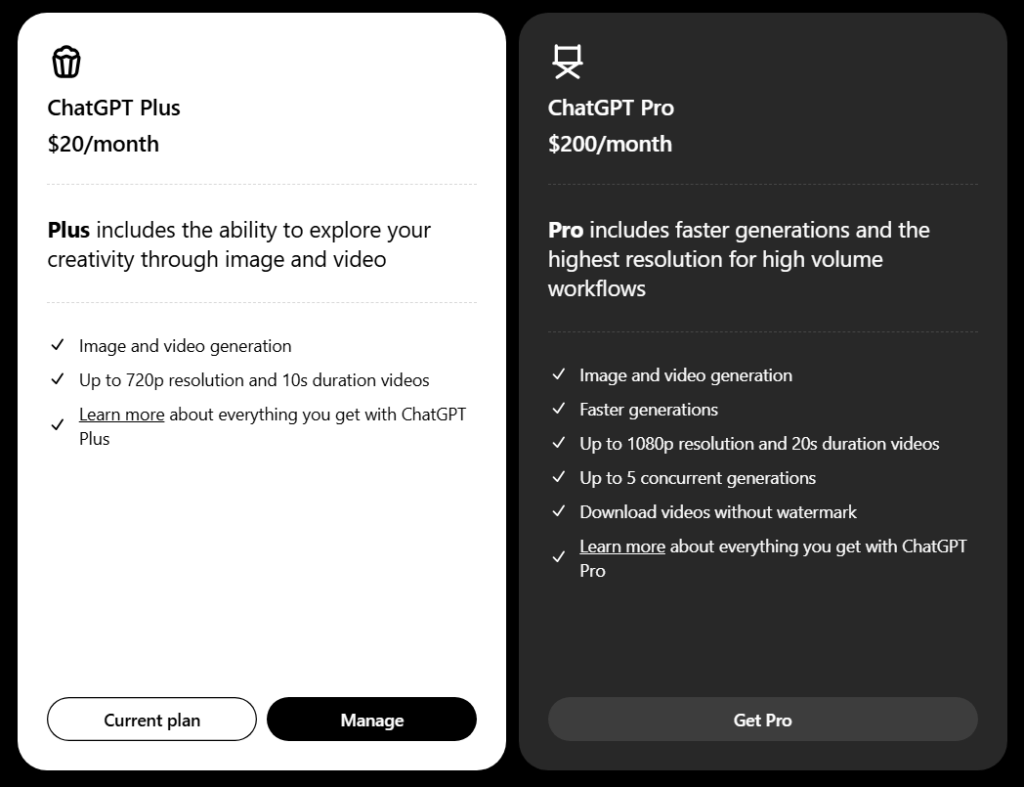 ChatGPT Plus
$20/month

Plus includes the ability to explore your creativity through image and video

✓ Image and video generation
✓ Up to 720p resolution and 10s duration videos
✓ Learn more about everything you get with ChatGPT Plus

Current plan
Manage

ChatGPT Pro
$200/month

Pro includes faster generations and the highest resolution for high volume workflows

✓ Image and video generation
✓ Faster generations
✓ Up to 1080p resolution and 20s duration videos
✓ Up to 5 concurrent generations
✓ Download videos without watermark
✓ Learn more about everything you get with ChatGPT Pro

Get Pro